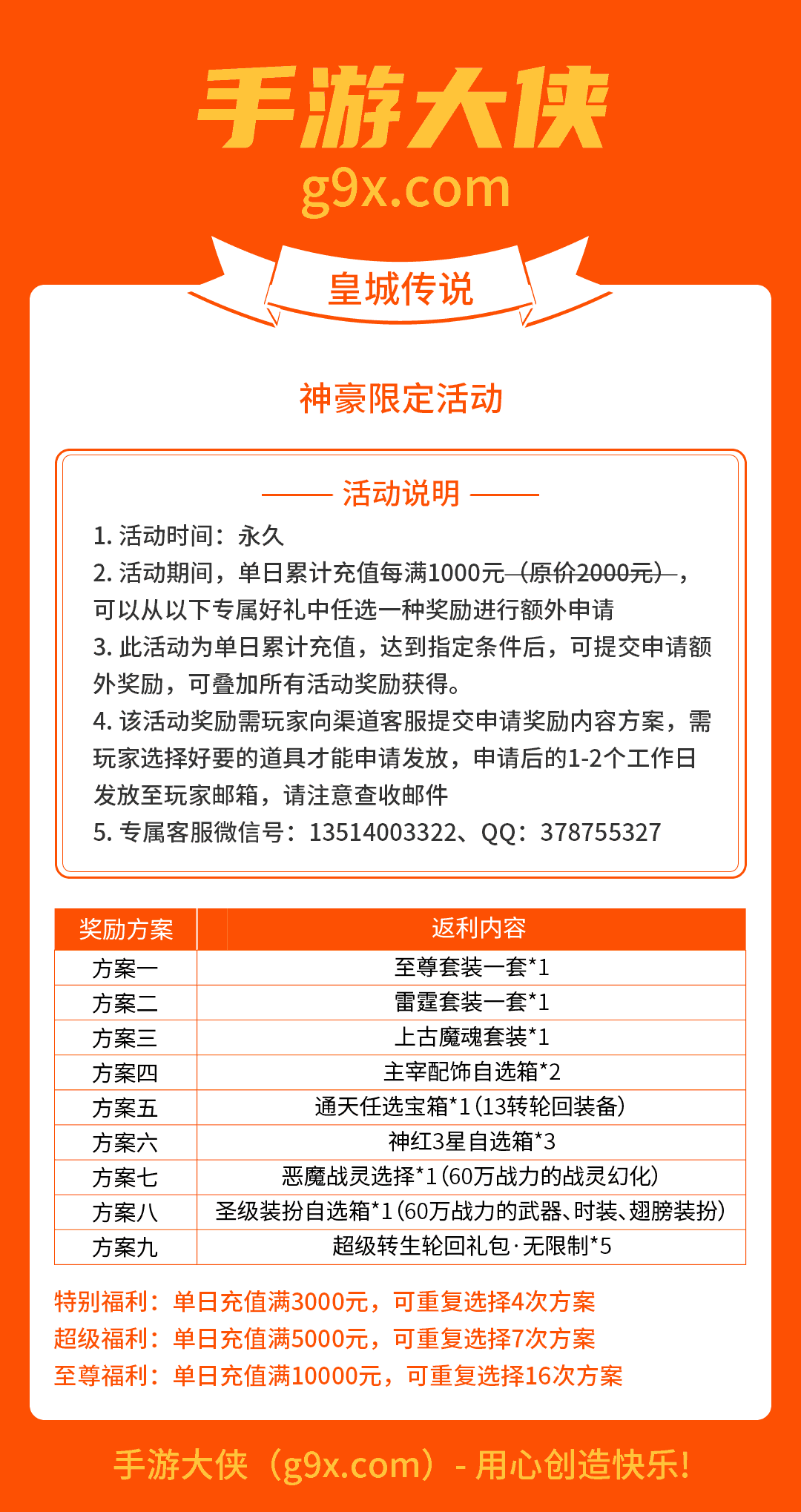 手游大侠
g9x.com

皇城传说

神豪限定活动

活动说明

1. 活动时间：永久
2. 活动期间，单日累计充值每满1000元（原价2000元），可以从以下专属好礼中任选一种奖励进行额外申请
3. 此活动为单日累计充值，达到指定条件后，可提交申请额外奖励，可叠加所有活动奖励获得。
4. 该活动奖励需玩家向渠道客服提交申请奖励内容方案，需玩家选择好要的道具才能申请发放，申请后的1-2个工作日发放至玩家邮箱，请注意查收邮件
5. 专属客服微信号：13514003322、QQ：378755327

| 奖励方案 | 返利内容 |
|---|---|
| 方案一 | 至尊套装一套*1 |
| 方案二 | 雷霆套装一套*1 |
| 方案三 | 上古魔魂套装*1 |
| 方案四 | 主宰配饰自选箱*2 |
| 方案五 | 通天任选宝箱*1（13转轮回装备） |
| 方案六 | 神红3星自选箱*3 |
| 方案七 | 恶魔战灵选择*1（60万战力的战灵幻化） |
| 方案八 | 圣级装扮自选箱*1（60万战力的武器、时装、翅膀装扮） |
| 方案九 | 超级转生轮回礼包·无限制*5 |

特别福利：单日充值满3000元，可重复选择4次方案
超级福利：单日充值满5000元，可重复选择7次方案
至尊福利：单日充值满10000元，可重复选择16次方案

手游大侠（g9x.com）- 用心创造快乐!